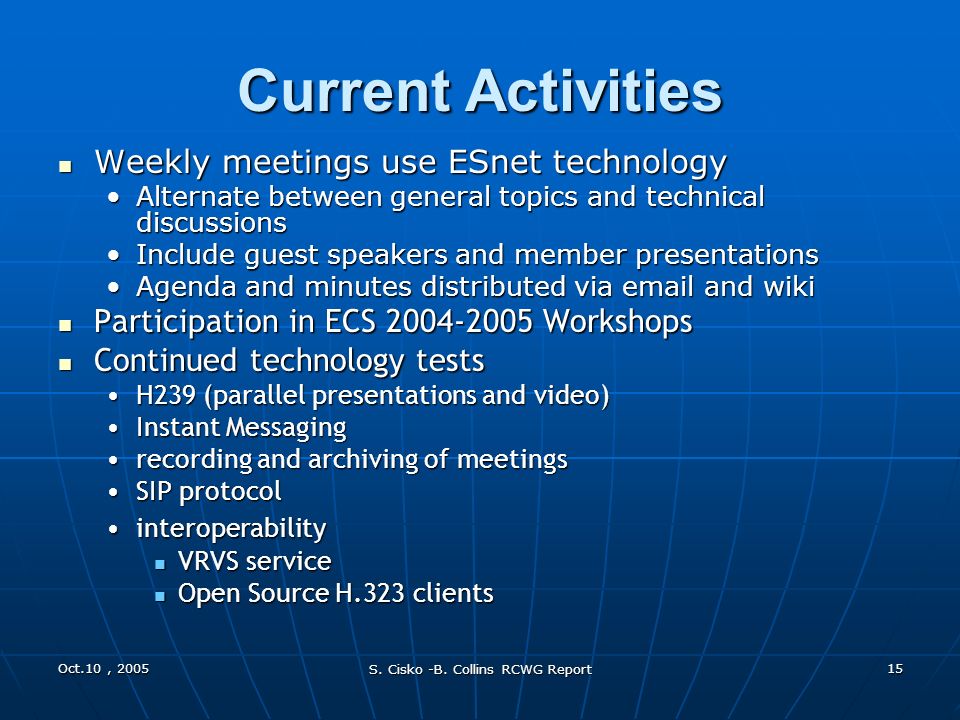 Current Activities

- Weekly meetings use ESnet technology
  - Alternate between general topics and technical discussions
  - Include guest speakers and member presentations
  - Agenda and minutes distributed via email and wiki
- Participation in ECS 2004-2005 Workshops
- Continued technology tests
  - H239 (parallel presentations and video)
  - Instant Messaging
  - recording and archiving of meetings
  - SIP protocol
  - interoperability
    - VRVS service
    - Open Source H.323 clients

Oct.10 , 2005

S. Cisko -B. Collins RCWG Report

15